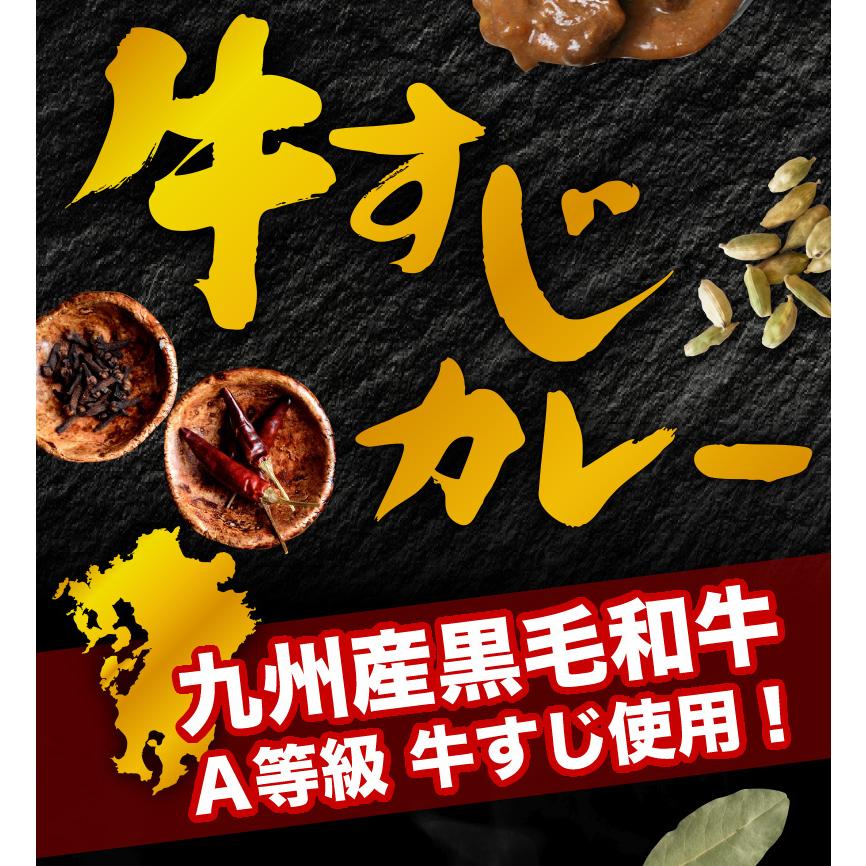 牛すじカレー

九州産黒毛和牛
A等級 牛すじ使用！